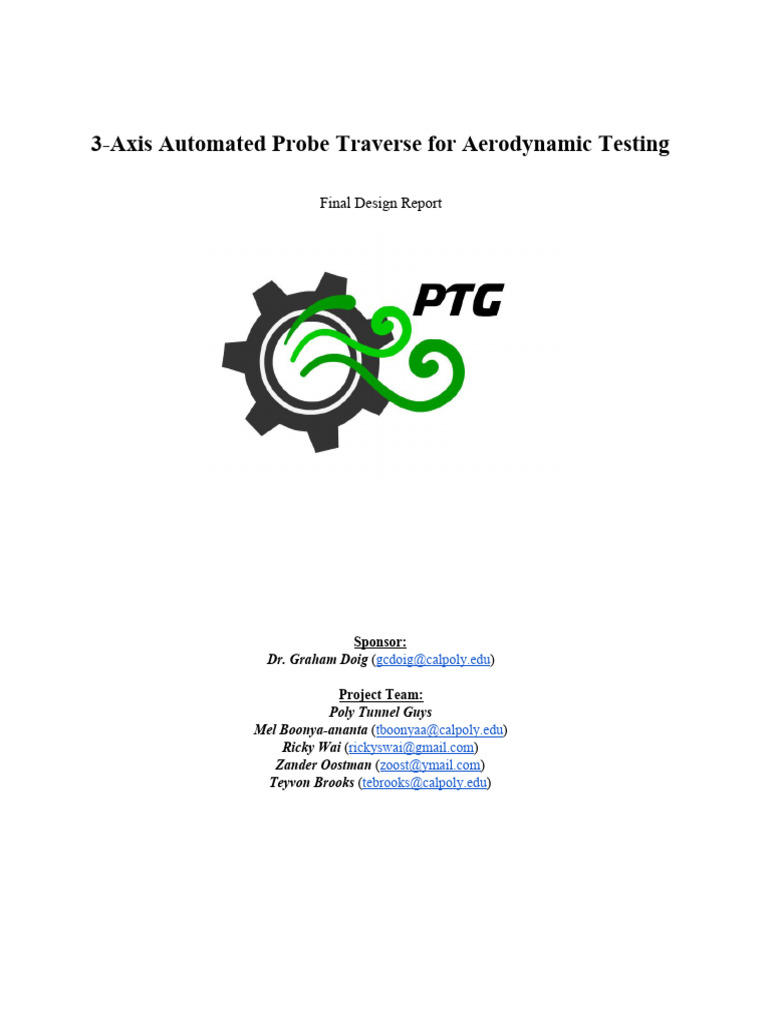 3-Axis Automated Probe Traverse for Aerodynamic Testing

Final Design Report

PTG

Sponsor:
Dr. Graham Doig (gcdoig@calpoly.edu)

Project Team:
Poly Tunnel Guys
Mel Boonya-ananta (tboonyaa@calpoly.edu)
Ricky Wai (rickyswai@gmail.com)
Zander Oostman (zoost@ymail.com)
Teyvon Brooks (tebrooks@calpoly.edu)